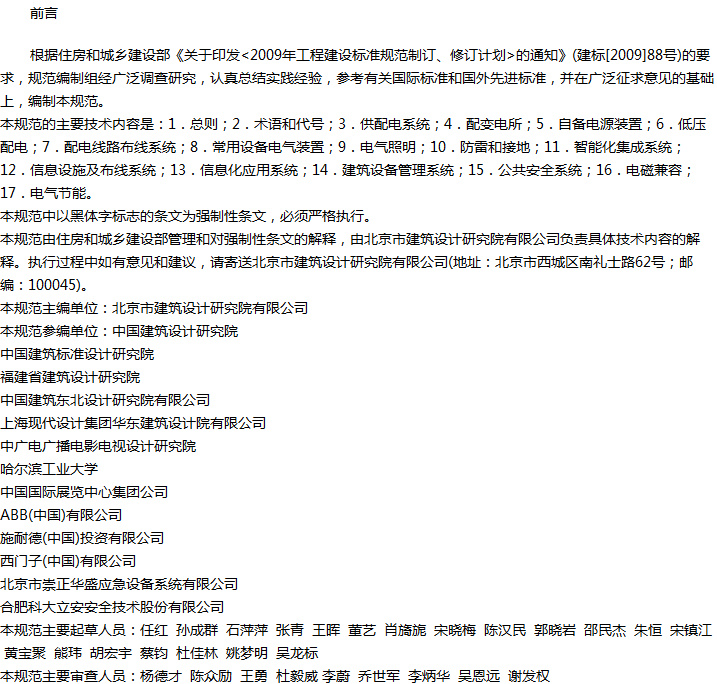 前言

根据住房和城乡建设部《关于印发<2009年工程建设标准规范制订、修订计划>的通知》(建标[2009]88号)的要求，规范编制组经广泛调查研究，认真总结实践经验，参考有关国际标准和国外先进标准，并在广泛征求意见的基础上，编制本规范。

本规范的主要技术内容是：1．总则；2．术语和代号；3．供配电系统；4．配变电所；5．自备电源装置；6．低压配电；7．配电线路布线系统；8．常用设备电气装置；9．电气照明；10．防雷和接地；11．智能化集成系统；12．信息设施及布线系统；13．信息化应用系统；14．建筑设备管理系统；15．公共安全系统；16．电磁兼容；17．电气节能。

本规范中以黑体字标志的条文为强制性条文，必须严格执行。

本规范由住房和城乡建设部管理和对强制性条文的解释，由北京市建筑设计研究院有限公司负责具体技术内容的解释。执行过程中如有意见和建议，请寄送北京市建筑设计研究院有限公司(地址：北京市西城区南礼士路62号；邮编：100045)。

本规范主编单位：北京市建筑设计研究院有限公司

本规范参编单位：中国建筑设计研究院

中国建筑标准设计研究院

福建省建筑设计研究院

中国建筑东北设计研究院有限公司

上海现代设计集团华东建筑设计院有限公司

中广电广播电影电视设计研究院

哈尔滨工业大学

中国国际展览中心集团公司

ABB(中国)有限公司

施耐德(中国)投资有限公司

西门子(中国)有限公司

北京市崇正华盛应急设备系统有限公司

合肥科大立安安全技术股份有限公司

本规范主要起草人员：任红 孙成群 石萍萍 张青 王晖 董艺 肖旖旎 宋晓梅 陈汉民 郭晓岩 邵民杰 朱恒 宋镇江 黄宝聚 熊玮 胡宏宇 蔡钧 杜佳林 姚梦明 吴龙标

本规范主要审查人员：杨德才 陈众励 王勇 杜毅威 李蔚 乔世军 李炳华 吴恩远 谢发权